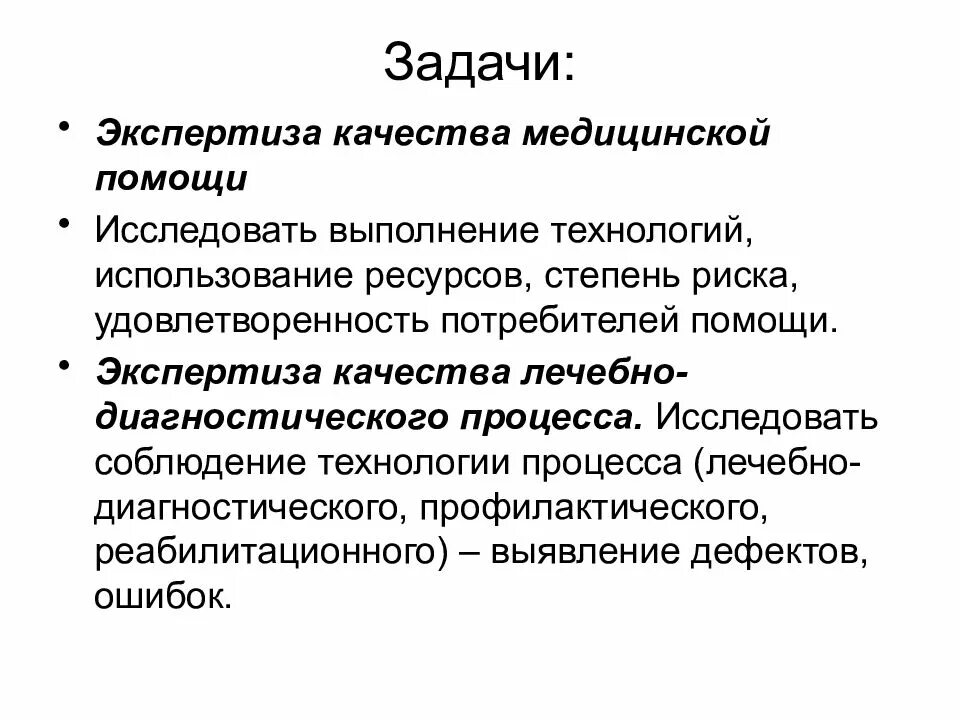 Задачи:

• Экспертиза качества медицинской помощи

• Исследовать выполнение технологий, использование ресурсов, степень риска, удовлетворенность потребителей помощи.

• Экспертиза качества лечебно-диагностического процесса. Исследовать соблюдение технологии процесса (лечебно-диагностического, профилактического, реабилитационного) – выявление дефектов, ошибок.